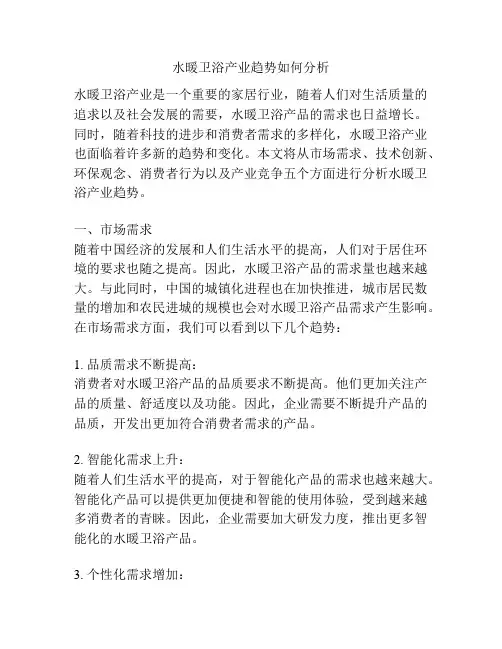 水暖卫浴产业趋势如何分析

水暖卫浴产业是一个重要的家居行业，随着人们对生活质量的追求以及社会发展的需要，水暖卫浴产品的需求也日益增长。同时，随着科技的进步和消费者需求的多样化，水暖卫浴产业也面临着许多新的趋势和变化。本文将从市场需求、技术创新、环保观念、消费者行为以及产业竞争五个方面进行分析水暖卫浴产业趋势。

一、市场需求
随着中国经济的发展和人们生活水平的提高，人们对于居住环境的要求也随之提高。因此，水暖卫浴产品的需求量也越来越大。与此同时，中国的城镇化进程也在加快推进，城市居民数量的增加和农民进城的规模也会对水暖卫浴产品需求产生影响。在市场需求方面，我们可以看到以下几个趋势：

1. 品质需求不断提高：
消费者对水暖卫浴产品的品质要求不断提高。他们更加关注产品的质量、舒适度以及功能。因此，企业需要不断提升产品的品质，开发出更加符合消费者需求的产品。

2. 智能化需求上升：
随着人们生活水平的提高，对于智能化产品的需求也越来越大。智能化产品可以提供更加便捷和智能的使用体验，受到越来越多消费者的青睐。因此，企业需要加大研发力度，推出更多智能化的水暖卫浴产品。

3. 个性化需求增加：